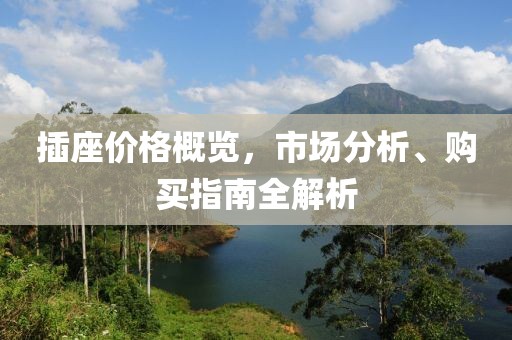 插座价格概览，市场分析、购买指南全解析